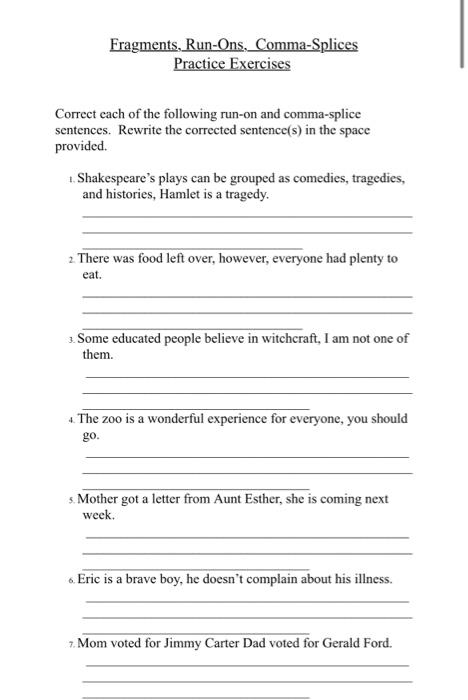 Fragments, Run-Ons, Comma-Splices
Practice Exercises

Correct each of the following run-on and comma-splice sentences. Rewrite the corrected sentence(s) in the space provided.

1. Shakespeare's plays can be grouped as comedies, tragedies, and histories, Hamlet is a tragedy.

2. There was food left over, however, everyone had plenty to eat.

3. Some educated people believe in witchcraft, I am not one of them.

4. The zoo is a wonderful experience for everyone, you should go.

5. Mother got a letter from Aunt Esther, she is coming next week.

6. Eric is a brave boy, he doesn't complain about his illness.

7. Mom voted for Jimmy Carter Dad voted for Gerald Ford.